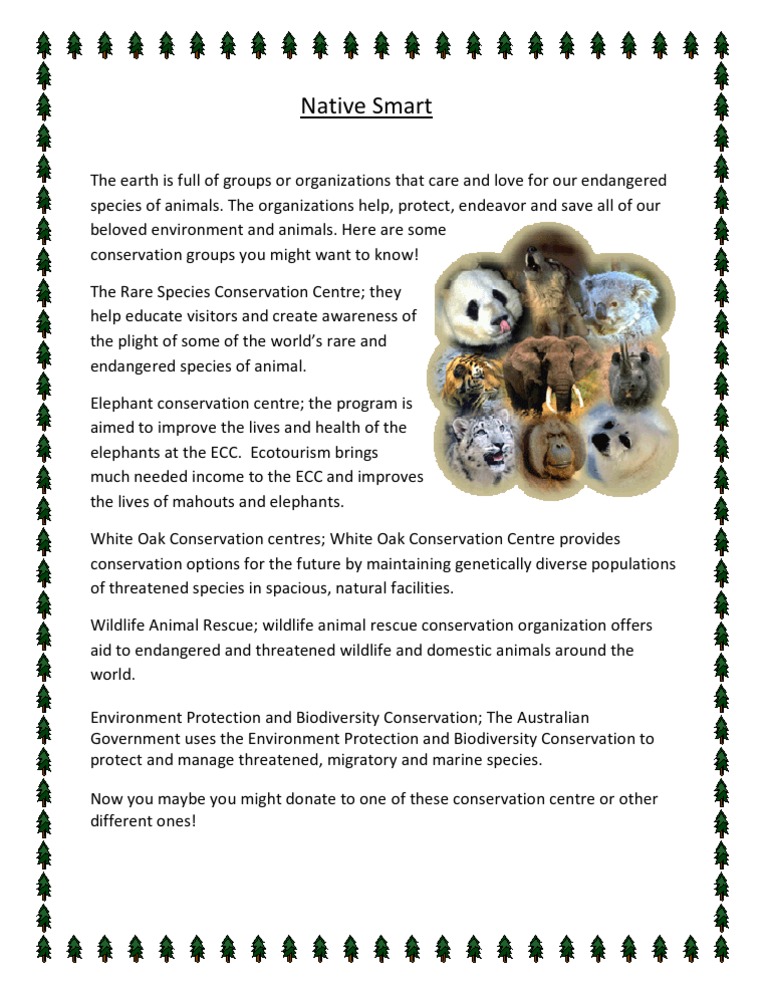 Native Smart

The earth is full of groups or organizations that care and love for our endangered species of animals. The organizations help, protect, endeavor and save all of our beloved environment and animals. Here are some conservation groups you might want to know!

The Rare Species Conservation Centre; they help educate visitors and create awareness of the plight of some of the world's rare and endangered species of animal.

Elephant conservation centre; the program is aimed to improve the lives and health of the elephants at the ECC. Ecotourism brings much needed income to the ECC and improves the lives of mahouts and elephants.

White Oak Conservation centres; White Oak Conservation Centre provides conservation options for the future by maintaining genetically diverse populations of threatened species in spacious, natural facilities.

Wildlife Animal Rescue; wildlife animal rescue conservation organization offers aid to endangered and threatened wildlife and domestic animals around the world.

Environment Protection and Biodiversity Conservation; The Australian Government uses the Environment Protection and Biodiversity Conservation to protect and manage threatened, migratory and marine species.

Now you maybe you might donate to one of these conservation centre or other different ones!